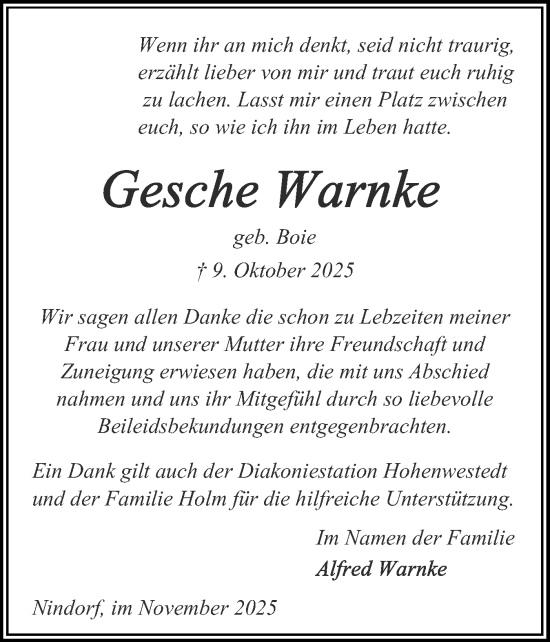 Wenn ihr an mich denkt, seid nicht traurig, erzählt lieber von mir und traut euch ruhig zu lachen. Lasst mir einen Platz zwischen euch, so wie ich ihn im Leben hatte.

Gesche Warnke

geb. Boie

† 9. Oktober 2025

Wir sagen allen Danke die schon zu Lebzeiten meiner Frau und unserer Mutter ihre Freundschaft und Zuneigung erwiesen haben, die mit uns Abschied nahmen und uns ihr Mitgefühl durch so liebevolle Beileidsbekundungen entgegenbrachten.

Ein Dank gilt auch der Diakoniestation Hohenwestedt und der Familie Holm für die hilfreiche Unterstützung.

Im Namen der Familie

Alfred Warnke

Nindorf, im November 2025